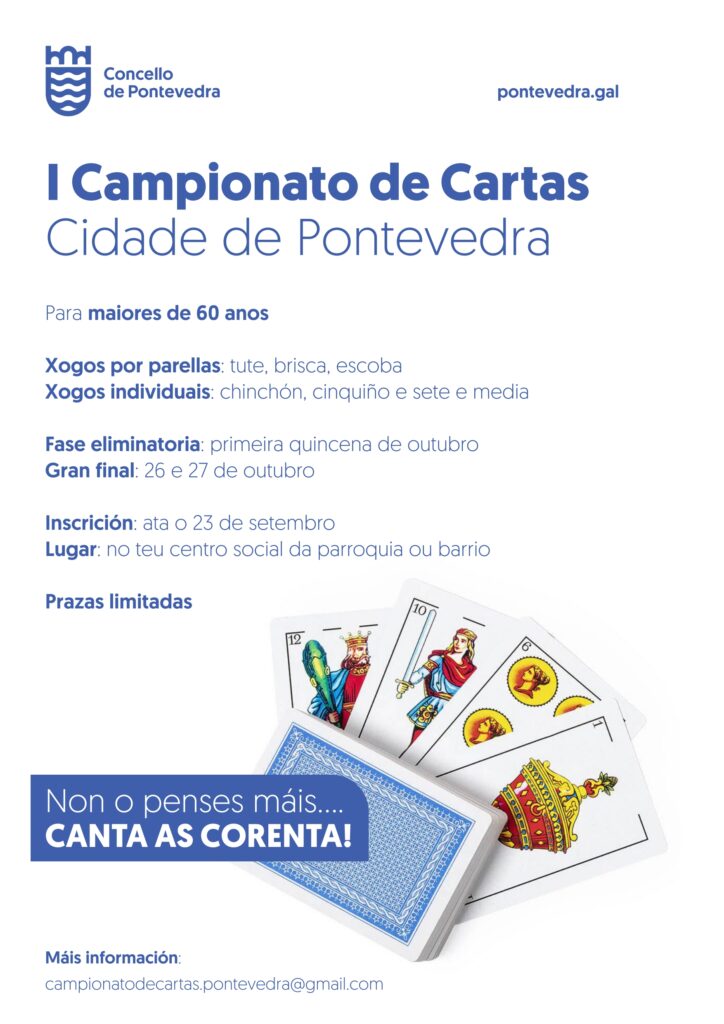 Concello
de Pontevedra

pontevedra.gal

I Campionato de Cartas
Cidade de Pontevedra

Para maiores de 60 anos

Xogos por parellas: tute, brisca, escoba
Xogos individuais: chinchón, cinquiño e sete e media

Fase eliminatoria: primeira quincena de outubro
Gran final: 26 e 27 de outubro

Inscrición: ata o 23 de setembro
Lugar: no teu centro social da parroquia ou barrio

Prazas limitadas

12

10

6

1

Non o penses máis....
CANTA AS CORENTA!

Máis información:
campionatodecartas.pontevedra@gmail.com